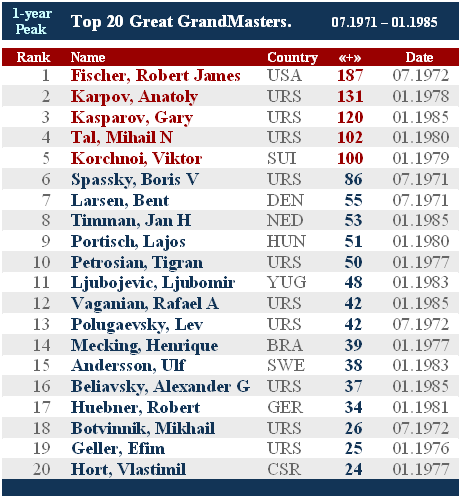 1-year Peak

Top 20 Great GrandMasters.

07.1971 – 01.1985

| Rank | Name | Country | «+» | Date |
|---|---|---|---|---|
| 1 | Fischer, Robert James | USA | 187 | 07.1972 |
| 2 | Karpov, Anatoly | URS | 131 | 01.1978 |
| 3 | Kasparov, Gary | URS | 120 | 01.1985 |
| 4 | Tal, Mihail N | URS | 102 | 01.1980 |
| 5 | Korchnoi, Viktor | SUI | 100 | 01.1979 |
| 6 | Spassky, Boris V | URS | 86 | 07.1971 |
| 7 | Larsen, Bent | DEN | 55 | 07.1971 |
| 8 | Timman, Jan H | NED | 53 | 01.1985 |
| 9 | Portisch, Lajos | HUN | 51 | 01.1980 |
| 10 | Petrosian, Tigran | URS | 50 | 01.1977 |
| 11 | Ljubojevic, Ljubomir | YUG | 48 | 01.1983 |
| 12 | Vaganian, Rafael A | URS | 42 | 01.1985 |
| 13 | Polugaevsky, Lev | URS | 42 | 07.1972 |
| 14 | Mecking, Henrique | BRA | 39 | 01.1977 |
| 15 | Andersson, Ulf | SWE | 38 | 01.1983 |
| 16 | Beliavsky, Alexander G | URS | 37 | 01.1985 |
| 17 | Huebner, Robert | GER | 34 | 01.1981 |
| 18 | Botvinnik, Mikhail | URS | 26 | 07.1972 |
| 19 | Geller, Efim | URS | 25 | 01.1976 |
| 20 | Hort, Vlastimil | CSR | 24 | 01.1977 |